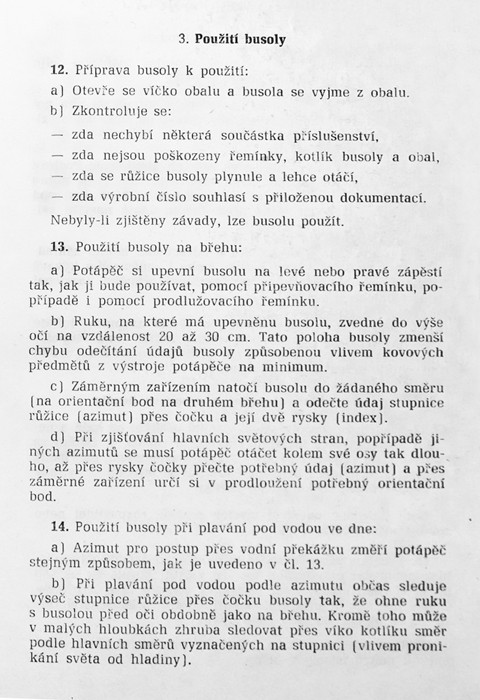 3. Použití busoly

12. Příprava busoly k použití:

a) Otevře se víčko obalu a busola se vyjme z obalu.

b) Zkontroluje se:

— zda nechybí některá součástka příslušenství,

— zda nejsou poškozeny řemínky, kotlík busoly a obal,

— zda se růžice busoly plynule a lehce otáčí,

— zda výrobní číslo souhlasí s přiloženou dokumentací.

Nebyly-li zjištěny závady, lze busolu použít.

13. Použití busoly na břehu:

a) Potápěč si upevní busolu na levé nebo pravé zápěstí tak, jak ji bude používat, pomocí připevňovacího řemínku, popřípadě i pomocí prodlužovacího řemínku.

b) Ruku, na které má upevněnu busolu, zvedne do výše očí na vzdálenost 20 až 30 cm. Tato poloha busoly zmenší chybu odečítání údajů busoly způsobenou vlivem kovových předmětů z výstroje potápěče na minimum.

c) Záměrným zařízením natočí busolu do žádaného směru (na orientační bod na druhém břehu) a odečte údaj stupnice růžice (azimut) přes čočku a její dvě rysky (index).

d) Při zjišťování hlavních světových stran, popřípadě jiných azimutů se musí potápěč otáčet kolem své osy tak dlouho, až přes rysky čočky přečte potřebný údaj (azimut) a přes záměrné zařízení určí si v prodloužení potřebný orientační bod.

14. Použití busoly při plavání pod vodou ve dne:

a) Azimut pro postup přes vodní překážku změří potápěč stejným způsobem, jak je uvedeno v čl. 13.

b) Při plavání pod vodou podle azimutu občas sleduje výseč stupnice růžice přes čočku busoly tak, že ohne ruku s busolou před oči obdobně jako na břehu. Kromě toho může v malých hloubkách zhruba sledovat přes víko kotlíku směr podle hlavních směrů vyznačených na stupnici (vlivem pronikání světa od hladiny).